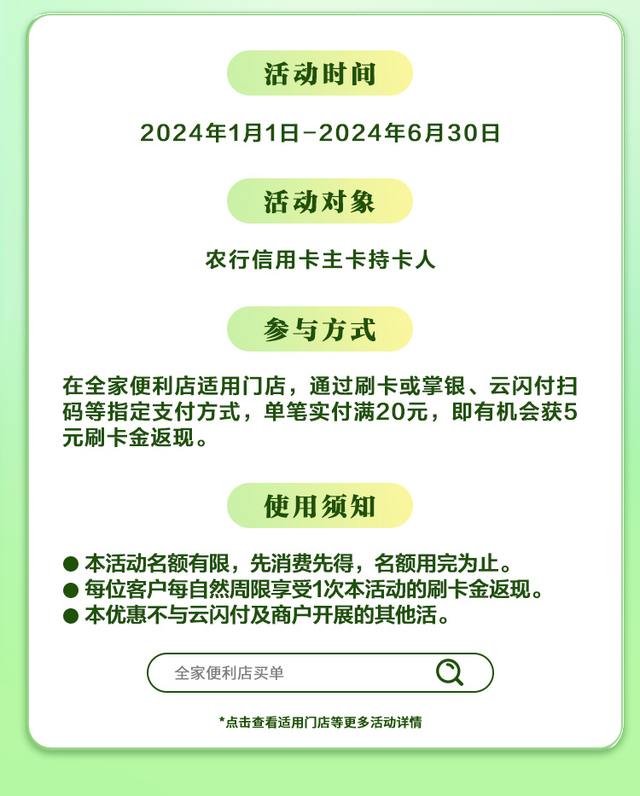 活动时间

2024年1月1日-2024年6月30日

活动对象

农行信用卡主卡持卡人

参与方式

在全家便利店适用门店，通过刷卡或掌银、云闪付扫码等指定支付方式，单笔实付满20元，即有机会获5元刷卡金返现。

使用须知

• 本活动名额有限，先消费先得，名额用完为止。
• 每位客户每自然周限享受1次本活动的刷卡金返现。
• 本优惠不与云闪付及商户开展的其他活。

全家便利店买单

*点击查看适用门店等更多活动详情